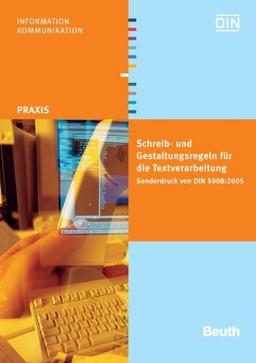 INFORMATION
KOMMUNIKATION

DIN

PRAXIS

Schreib- und Gestaltungsregeln für die Textverarbeitung

Sonderdruck von DIN 5008:2005

Beuth